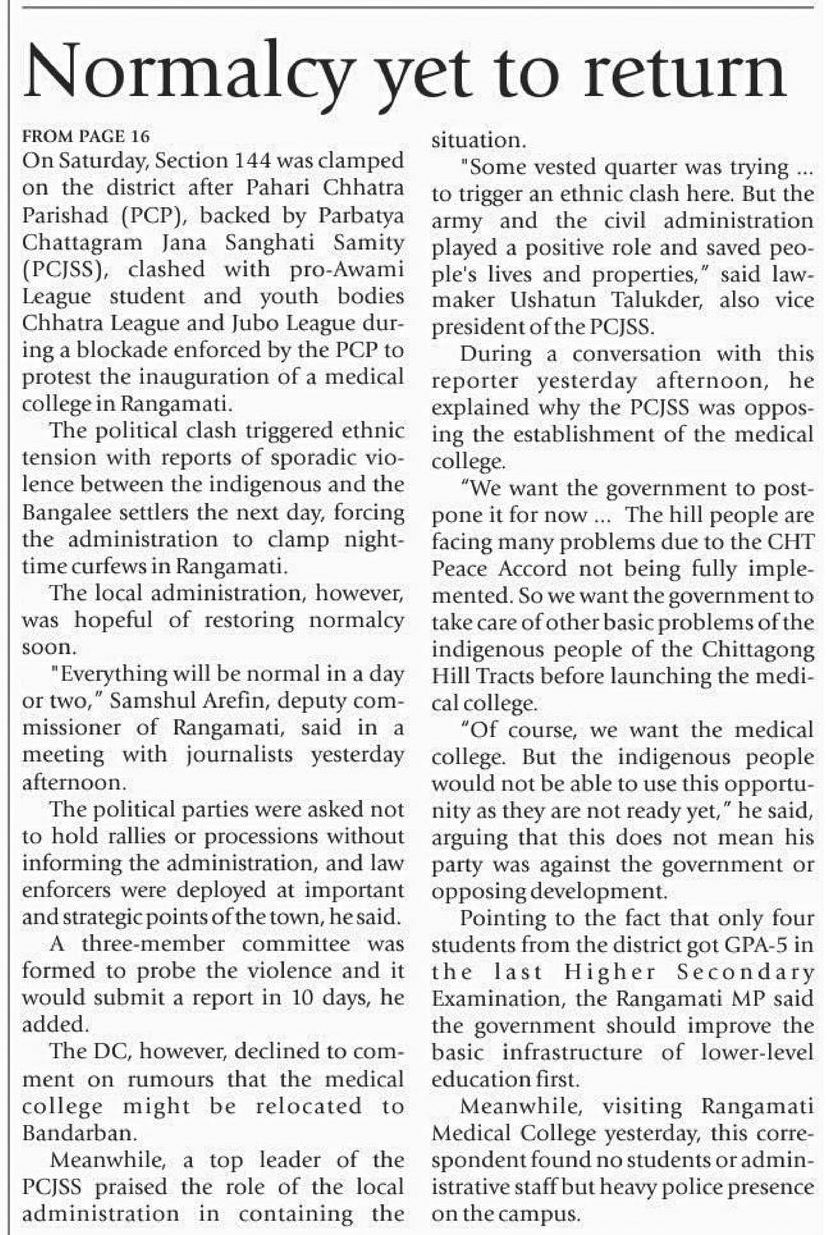 Normalcy yet to return

FROM PAGE 16
On Saturday, Section 144 was clamped on the district after Pahari Chhatra Parishad (PCP), backed by Parbatya Chattagram Jana Sanghati Samity (PCJSS), clashed with pro-Awami League student and youth bodies Chhatra League and Jubo League during a blockade enforced by the PCP to protest the inauguration of a medical college in Rangamati.

The political clash triggered ethnic tension with reports of sporadic violence between the indigenous and the Bangalee settlers the next day, forcing the administration to clamp nighttime curfews in Rangamati.

The local administration, however, was hopeful of restoring normalcy soon.

"Everything will be normal in a day or two," Samshul Arefin, deputy commissioner of Rangamati, said in a meeting with journalists yesterday afternoon.

The political parties were asked not to hold rallies or processions without informing the administration, and law enforcers were deployed at important and strategic points of the town, he said.

A three-member committee was formed to probe the violence and it would submit a report in 10 days, he added.

The DC, however, declined to comment on rumours that the medical college might be relocated to Bandarban.

Meanwhile, a top leader of the PCJSS praised the role of the local administration in containing the situation.

"Some vested quarter was trying ... to trigger an ethnic clash here. But the army and the civil administration played a positive role and saved people's lives and properties," said lawmaker Ushatun Talukder, also vice president of the PCJSS.

During a conversation with this reporter yesterday afternoon, he explained why the PCJSS was opposing the establishment of the medical college.

"We want the government to postpone it for now ... The hill people are facing many problems due to the CHT Peace Accord not being fully implemented. So we want the government to take care of other basic problems of the indigenous people of the Chittagong Hill Tracts before launching the medical college.

"Of course, we want the medical college. But the indigenous people would not be able to use this opportunity as they are not ready yet," he said, arguing that this does not mean his party was against the government or opposing development.

Pointing to the fact that only four students from the district got GPA-5 in the last Higher Secondary Examination, the Rangamati MP said the government should improve the basic infrastructure of lower-level education first.

Meanwhile, visiting Rangamati Medical College yesterday, this correspondent found no students or administrative staff but heavy police presence on the campus.